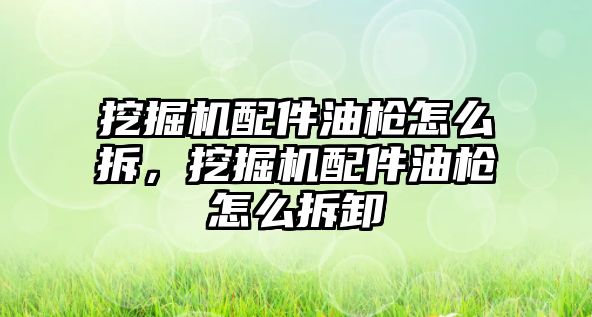 挖掘机配件油枪怎么拆，挖掘机配件油枪怎么拆卸